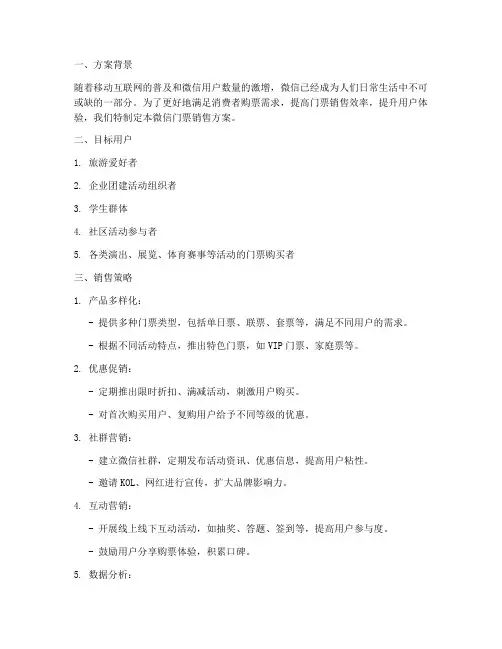 一、方案背景

随着移动互联网的普及和微信用户数量的激增，微信已经成为人们日常生活中不可或缺的一部分。为了更好地满足消费者购票需求，提高门票销售效率，提升用户体验，我们特制定本微信门票销售方案。

二、目标用户

1. 旅游爱好者

2. 企业团建活动组织者

3. 学生群体

4. 社区活动参与者

5. 各类演出、展览、体育赛事等活动的门票购买者

三、销售策略

1. 产品多样化：

- 提供多种门票类型，包括单日票、联票、套票等，满足不同用户的需求。

- 根据不同活动特点，推出特色门票，如 VIP 门票、家庭票等。

2. 优惠促销：

- 定期推出限时折扣、满减活动，刺激用户购买。

- 对首次购买用户、复购用户给予不同等级的优惠。

3. 社群营销：

- 建立微信社群，定期发布活动资讯、优惠信息，提高用户粘性。

- 邀请 KOL、网红进行宣传，扩大品牌影响力。

4. 互动营销：

- 开展线上线下互动活动，如抽奖、答题、签到等，提高用户参与度。

- 鼓励用户分享购票体验，积累口碑。

5. 数据分析：